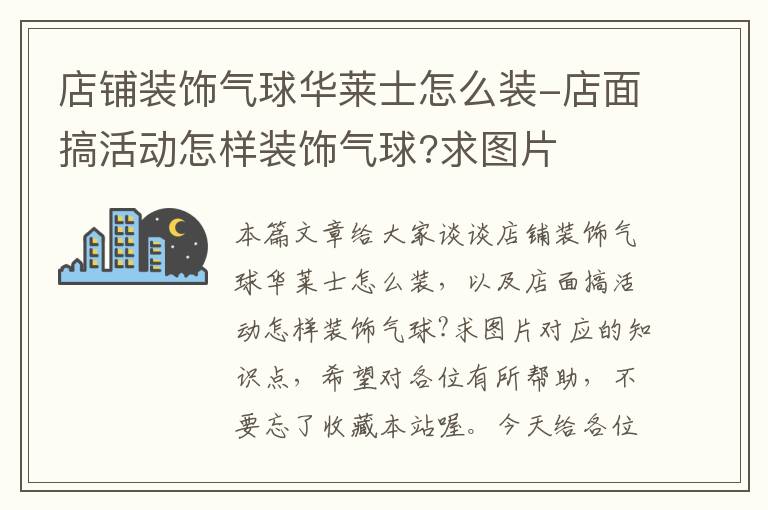 店铺装饰气球华莱士怎么装-店面搞活动怎样装饰气球?求图片

本篇文章给大家谈谈店铺装饰气球华莱士怎么装，以及店面搞活动怎样装饰气球?求图片对应的知识点，希望对各位有所帮助，不要忘了收藏本站喔。今天给各位